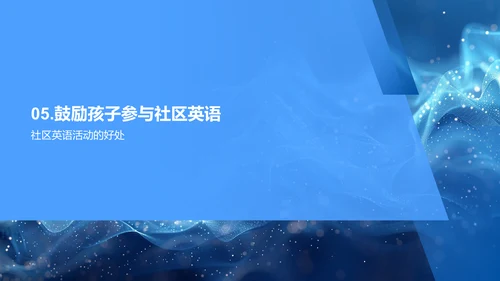 05.鼓励孩子参与社区英语

社区英语活动的好处